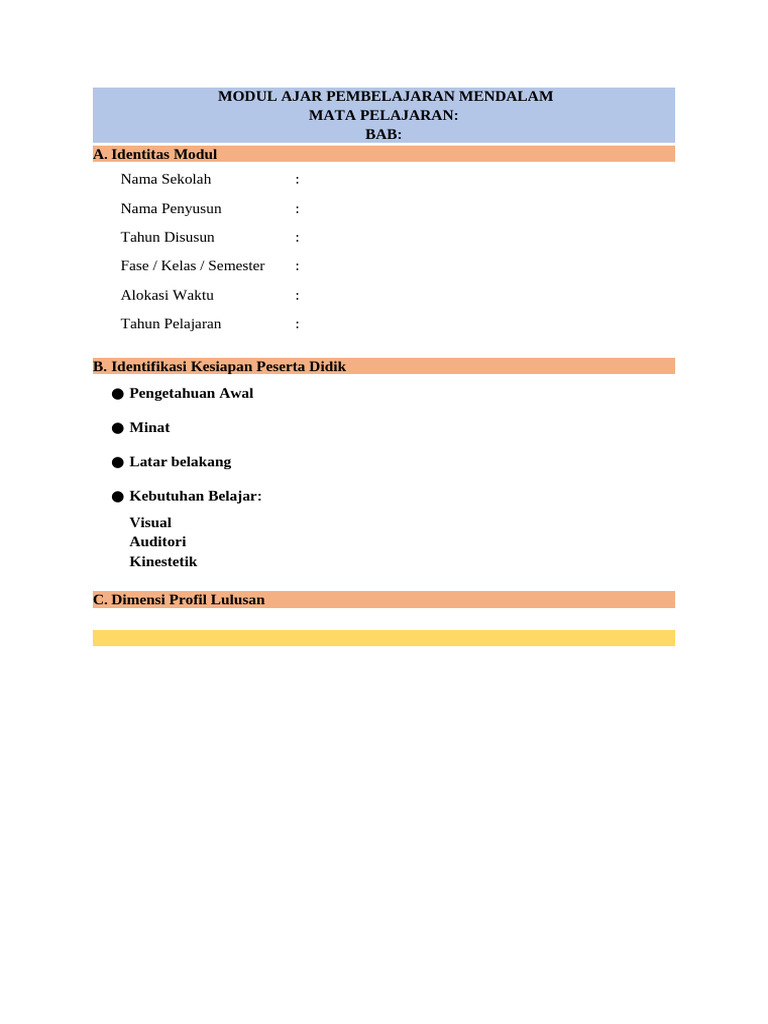 MODUL AJAR PEMBELAJARAN MENDALAM
MATA PELAJARAN:
BAB:

A. Identitas Modul

Nama Sekolah :

Nama Penyusun :

Tahun Disusun :

Fase / Kelas / Semester :

Alokasi Waktu :

Tahun Pelajaran :

B. Identifikasi Kesiapan Peserta Didik

● Pengetahuan Awal

● Minat

● Latar belakang

● Kebutuhan Belajar:

Visual
Auditori
Kinestetik

C. Dimensi Profil Lulusan